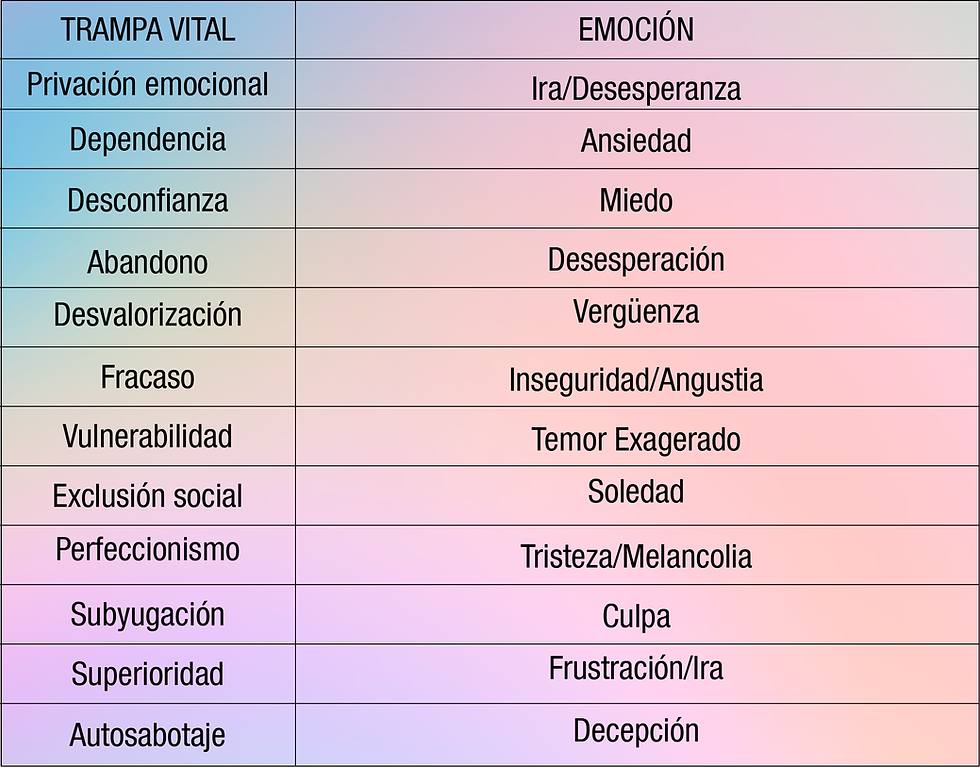 | TRAMPA VITAL | EMOCIÓN |
|---|---|
| Privación emocional | Ira/Desesperanza |
| Dependencia | Ansiedad |
| Desconfianza | Miedo |
| Abandono | Desesperación |
| Desvalorización | Vergüenza |
| Fracaso | Inseguridad/Angustia |
| Vulnerabilidad | Temor Exagerado |
| Exclusión social | Soledad |
| Perfeccionismo | Tristeza/Melancolia |
| Subyugación | Culpa |
| Superioridad | Frustración/Ira |
| Autosabotaje | Decepción |